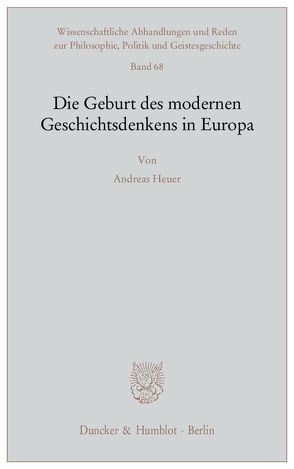 Wissenschaftliche Abhandlungen und Reden zur Philosophie, Politik und Geistesgeschichte

Band 68

Die Geburt des modernen Geschichtsdenkens in Europa

Von

Andreas Heuer

Duncker & Humblot · Berlin